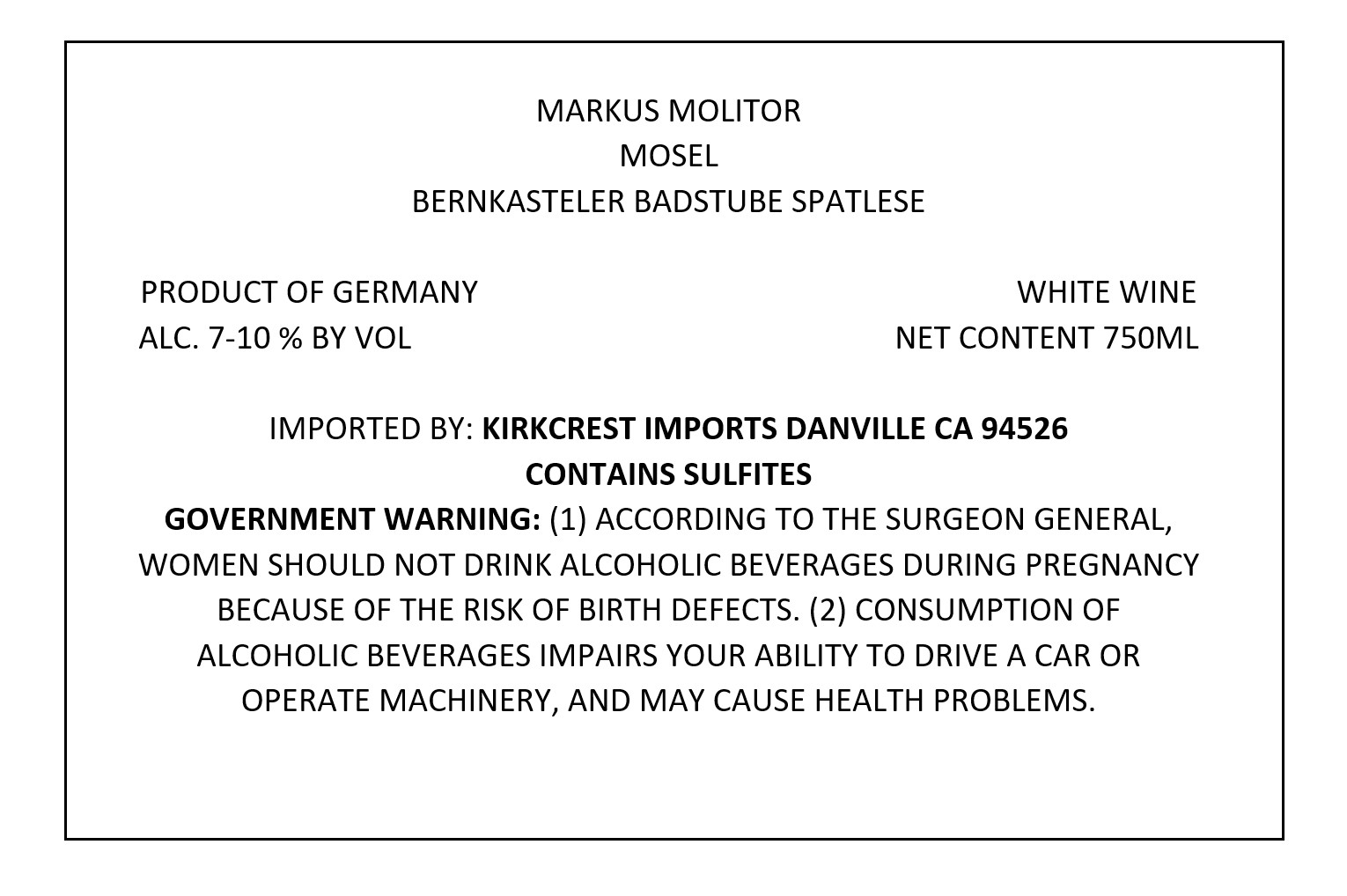 MARKUS MOLITOR
MOSEL
BERNKASTELER BADSTUBE SPATLESE

PRODUCT OF GERMANY
ALC. 7-10 % BY VOL

WHITE WINE
NET CONTENT 750ML

IMPORTED BY: KIRKCREST IMPORTS DANVILLE CA 94526
CONTAINS SULFITES

GOVERNMENT WARNING: (1) ACCORDING TO THE SURGEON GENERAL, WOMEN SHOULD NOT DRINK ALCOHOLIC BEVERAGES DURING PREGNANCY BECAUSE OF THE RISK OF BIRTH DEFECTS. (2) CONSUMPTION OF ALCOHOLIC BEVERAGES IMPAIRS YOUR ABILITY TO DRIVE A CAR OR OPERATE MACHINERY, AND MAY CAUSE HEALTH PROBLEMS.